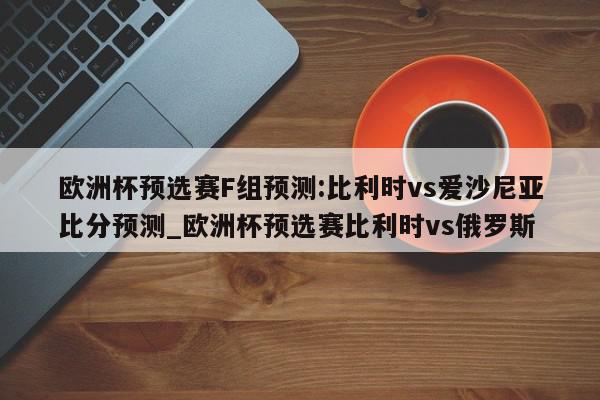 欧洲杯预选赛F组预测:比利时vs爱沙尼亚比分预测_欧洲杯预选赛比利时vs俄罗斯